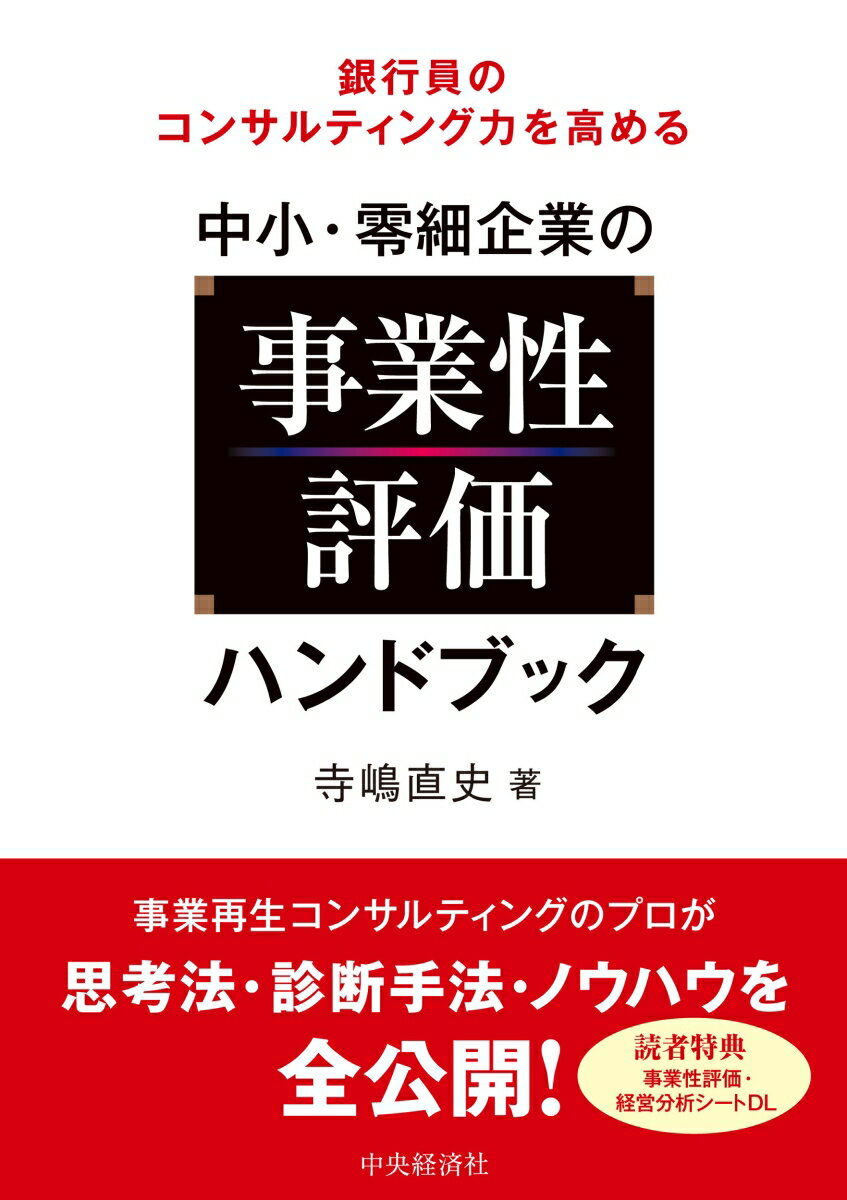 銀行員の
コンサルティング力を高める

中小・零細企業の

事業性
評価

ハンドブック

寺嶋直史 著

事業再生コンサルティングのプロが
思考法・診断手法・ノウハウを
全公開!

読者特典
事業性評価・
経営分析シートDL

中央経済社